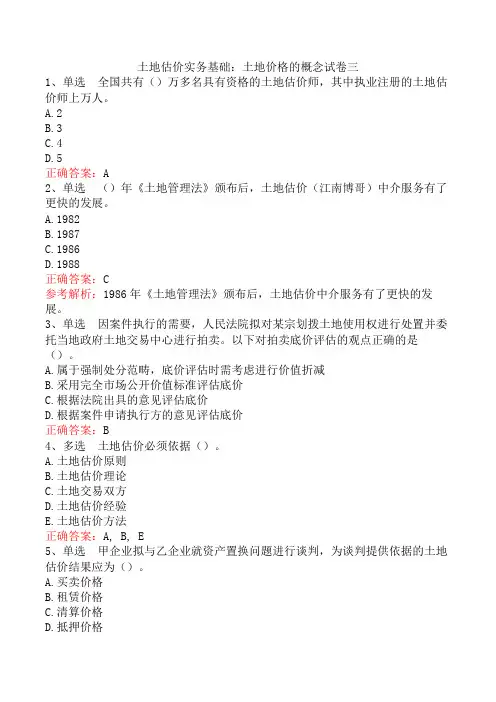 土地估价实务基础：土地价格的概念试卷三

1、单选　全国共有（）万多名具有资格的土地估价师，其中执业注册的土地估价师上万人。
A. 2
B. 3
C. 4
D. 5
正确答案：A

2、单选　（）年《土地管理法》颁布后，土地估价（江南博哥）中介服务有了更快的发展。
A. 1982
B. 1987
C. 1986
D. 1988
正确答案：C
参考解析：1986年《土地管理法》颁布后，土地估价中介服务有了更快的发展。

3、单选　因案件执行的需要，人民法院拟对某宗划拨土地使用权进行处置并委托当地政府土地交易中心进行拍卖。以下对拍卖底价评估的观点正确的是（）。
A. 属于强制处分范畴，底价评估时需考虑进行价值折减
B. 采用完全市场公开价值标准评估底价
C. 根据法院出具的意见评估底价
D. 根据案件申请执行方的意见评估底价
正确答案：B

4、多选　土地估价必须依据（）。
A. 土地估价原则
B. 土地估价理论
C. 土地交易双方
D. 土地估价经验
E. 土地估价方法
正确答案：A, B, E

5、单选　甲企业拟与乙企业就资产置换问题进行谈判，为谈判提供依据的土地估价结果应为（）。
A. 买卖价格
B. 租赁价格
C. 清算价格
D. 抵押价格